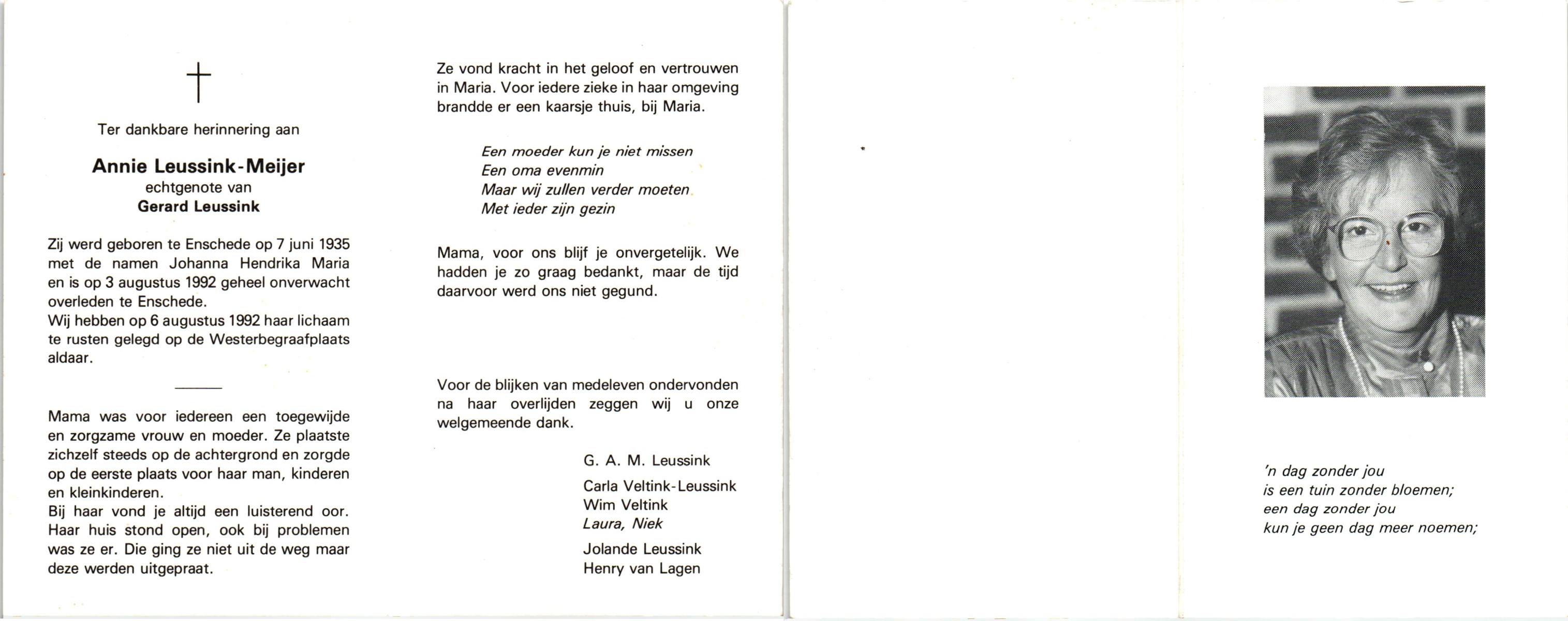 Ter dankbare herinnering aan

Annie Leussink-Meijer
echtgenote van
Gerard Leussink

Zij werd geboren te Enschede op 7 juni 1935 met de namen Johanna Hendrika Maria en is op 3 augustus 1992 geheel onverwacht overleden te Enschede.
Wij hebben op 6 augustus 1992 haar lichaam te rusten gelegd op de Westerbegraafplaats aldaar.

Mama was voor iedereen een toegewijde en zorgzame vrouw en moeder. Ze plaatste zichzelf steeds op de achtergrond en zorgde op de eerste plaats voor haar man, kinderen en kleinkinderen.
Bij haar vond je altijd een luisterend oor. Haar huis stond open, ook bij problemen was ze er. Die ging ze niet uit de weg maar deze werden uitgepraat.

Ze vond kracht in het geloof en vertrouwen in Maria. Voor iedere zieke in haar omgeving brandde er een kaarsje thuis, bij Maria.

Een moeder kun je niet missen
Een oma evenmin
Maar wij zullen verder moeten
Met ieder zijn gezin

Mama, voor ons blijf je onvergetelijk. We hadden je zo graag bedankt, maar de tijd daarvoor werd ons niet gegund.

Voor de blijken van medeleven ondervonden na haar overlijden zeggen wij u onze welgemeende dank.

G. A. M. Leussink

Carla Veltink-Leussink
Wim Veltink
Laura, Niek

Jolande Leussink
Henry van Lagen

'n dag zonder jou
is een tuin zonder bloemen;
een dag zonder jou
kun je geen dag meer noemen;